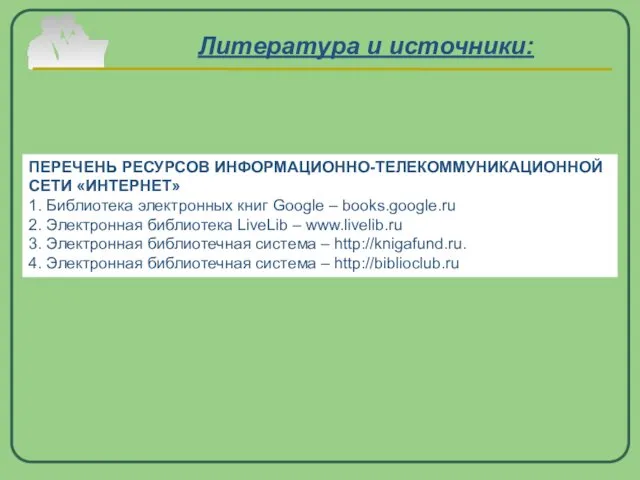 Литература и источники:

ПЕРЕЧЕНЬ РЕСУРСОВ ИНФОРМАЦИОННО-ТЕЛЕКОММУНИКАЦИОННОЙ СЕТИ «ИНТЕРНЕТ»
1. Библиотека электронных книг Google – books.google.ru
2. Электронная библиотека LiveLib – www.livelib.ru
3. Электронная библиотечная система – http://knigafund.ru.
4. Электронная библиотечная система – http://biblioclub.ru